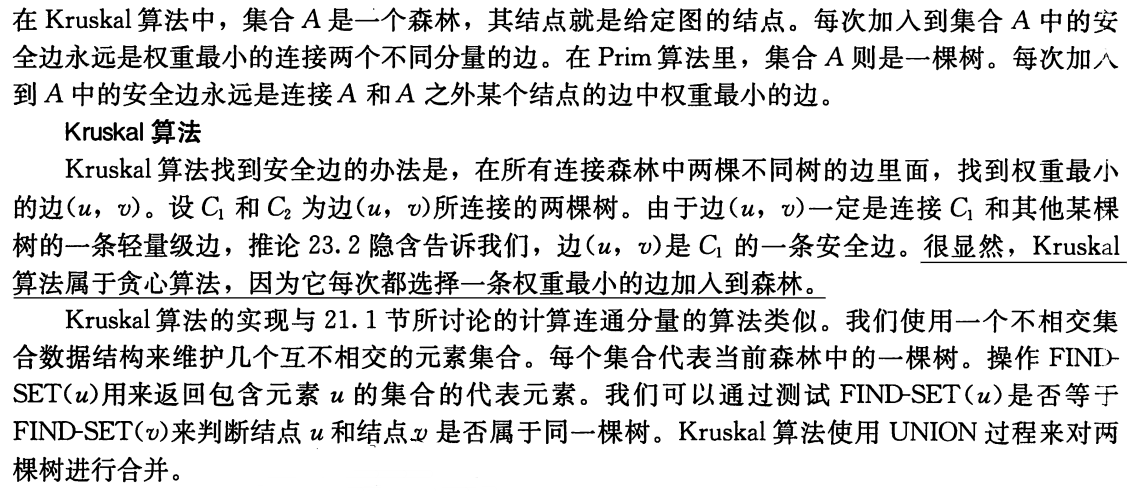 在 Kruskal 算法中，集合 $A$ 是一个森林，其结点就是给定图的结点。每次加入到集合 $A$ 中的安全边永远是权重最小的连接两个不同分量的边。在 Prim 算法里，集合 $A$ 则是一棵树。每次加入到 $A$ 中的安全边永远是连接 $A$ 和 $A$ 之外某个结点的边中权重最小的边。

Kruskal 算法

Kruskal 算法找到安全边的办法是，在所有连接森林中两棵不同树的边里面，找到权重最小的边$(u, v)$。设 $C_1$ 和 $C_2$ 为边$(u, v)$所连接的两棵树。由于边$(u, v)$一定是连接 $C_1$ 和其他某棵树的一条轻量级边，推论 23.2 隐含告诉我们，边$(u, v)$是 $C_1$ 的一条安全边。很显然，Kruskal 算法属于贪心算法，因为它每次都选择一条权重最小的边加入到森林。

Kruskal 算法的实现与 21.1 节所讨论的计算连通分量的算法类似。我们使用一个不相交集合数据结构来维护几个互不相交的元素集合。每个集合代表当前森林中的一棵树。操作 FIND-SET$(u)$用来返回包含元素 $u$ 的集合的代表元素。我们可以通过测试 FIND-SET$(u)$是否等于 FIND-SET$(v)$来判断结点 $u$ 和结点 $v$ 是否属于同一棵树。Kruskal 算法使用 UNION 过程来对两棵树进行合并。